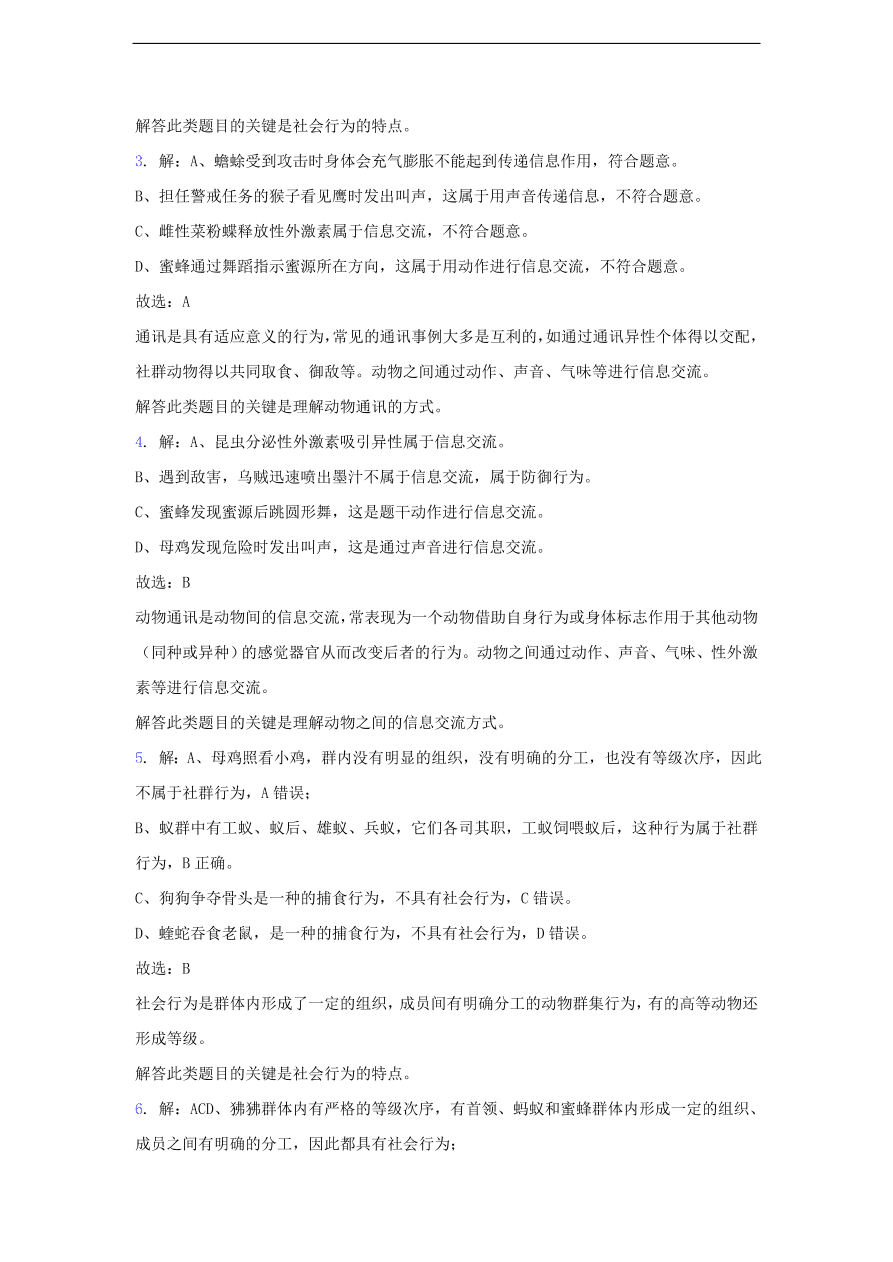 解答此类题目的关键是社会行为的特点。

3. 解：A、蟾蜍受到攻击时身体会充气膨胀不能起到传递信息作用，符合题意。

B、担任警戒任务的猴子看见鹰时发出叫声，这属于用声音传递信息，不符合题意。

C、雌性菜粉蝶释放性外激素属于信息交流，不符合题意。

D、蜜蜂通过舞蹈指示蜜源所在方向，这属于用动作进行信息交流，不符合题意。

故选：A

通讯是具有适应意义的行为，常见的通讯事例大多是互利的，如通过通讯异性个体得以交配，社群动物得以共同取食、御敌等。动物之间通过动作、声音、气味等进行信息交流。

解答此类题目的关键是理解动物通讯的方式。

4. 解：A、昆虫分泌性外激素吸引异性属于信息交流。

B、遇到敌害，乌贼迅速喷出墨汁不属于信息交流，属于防御行为。

C、蜜蜂发现蜜源后跳圆形舞，这是题干动作进行信息交流。

D、母鸡发现危险时发出叫声，这是通过声音进行信息交流。

故选：B

动物通讯是动物间的信息交流，常表现为一个动物借助自身行为或身体标志作用于其他动物（同种或异种）的感觉器官从而改变后者的行为。动物之间通过动作、声音、气味、性外激素等进行信息交流。

解答此类题目的关键是理解动物之间的信息交流方式。

5. 解：A、母鸡照看小鸡，群内没有明显的组织，没有明确的分工，也没有等级次序，因此不属于社群行为，A 错误；

B、蚁群中有工蚁、蚁后、雄蚁、兵蚁，它们各司其职，工蚁饲喂蚁后，这种行为属于社群行为，B 正确。

C、狗狗争夺骨头是一种的捕食行为，不具有社会行为，C 错误。

D、蝰蛇吞食老鼠，是一种的捕食行为，不具有社会行为，D 错误。

故选：B

社会行为是群体内形成了一定的组织，成员间有明确分工的动物群集行为，有的高等动物还形成等级。

解答此类题目的关键是社会行为的特点。

6. 解：ACD、狒狒群体内有严格的等级次序，有首领、蚂蚁和蜜蜂群体内形成一定的组织、成员之间有明确的分工，因此都具有社会行为；